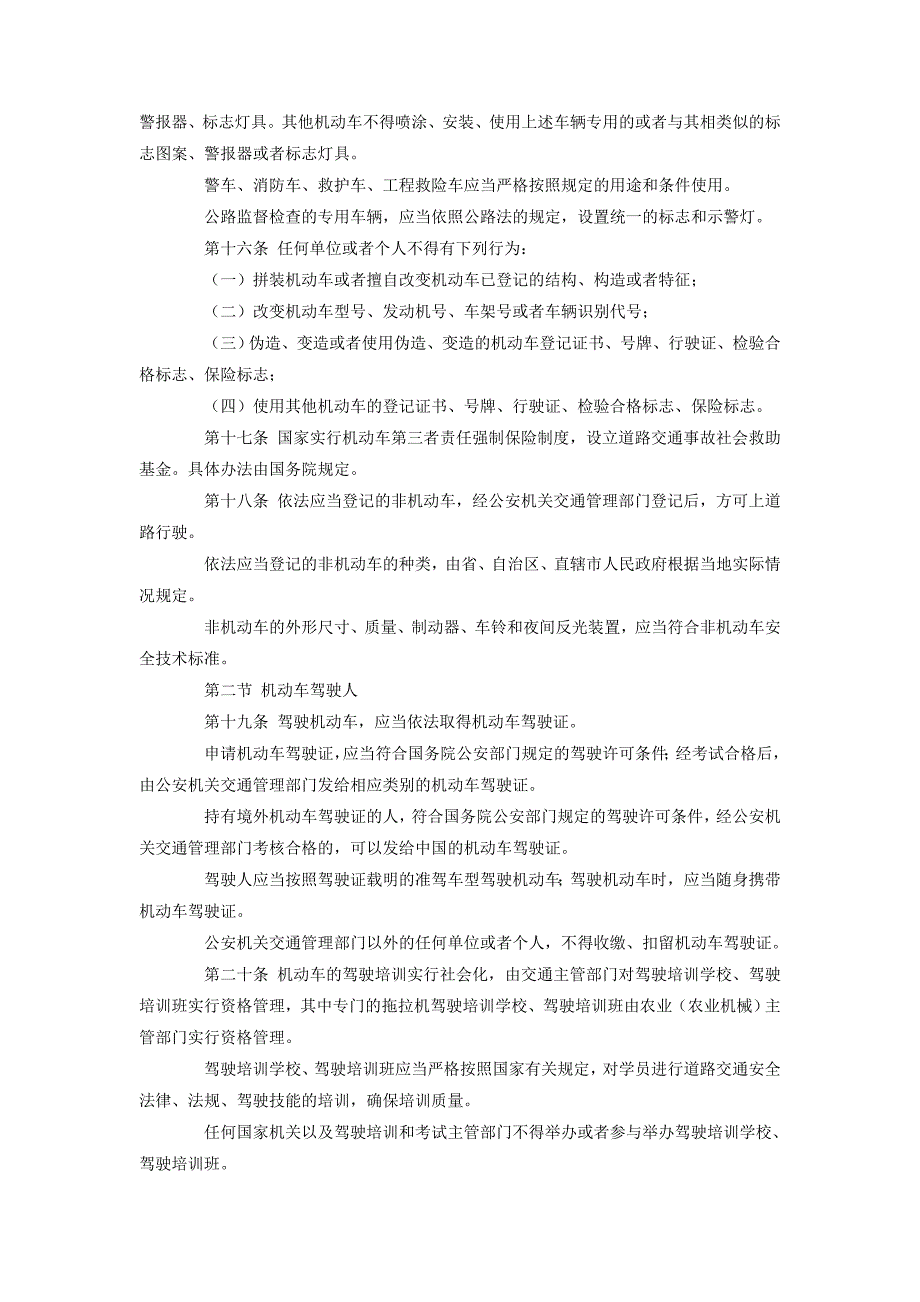 警报器、标志灯具。其他机动车不得喷涂、安装、使用上述车辆专用的或者与其相类似的标志图案、警报器或者标志灯具。

警车、消防车、救护车、工程救险车应当严格按照规定的用途和条件使用。

公路监督检查的专用车辆，应当依照公路法的规定，设置统一的标志和示警灯。

第十六条 任何单位或者个人不得有下列行为：

（一）拼装机动车或者擅自改变机动车已登记的结构、构造或者特征；

（二）改变机动车型号、发动机号、车架号或者车辆识别代号；

（三）伪造、变造或者使用伪造、变造的机动车登记证书、号牌、行驶证、检验合格标志、保险标志；

（四）使用其他机动车的登记证书、号牌、行驶证、检验合格标志、保险标志。

第十七条 国家实行机动车第三者责任强制保险制度，设立道路交通事故社会救助基金。具体办法由国务院规定。

第十八条 依法应当登记的非机动车，经公安机关交通管理部门登记后，方可上道路行驶。

依法应当登记的非机动车的种类，由省、自治区、直辖市人民政府根据当地实际情况规定。

非机动车的外形尺寸、质量、制动器、车铃和夜间反光装置，应当符合非机动车安全技术标准。

第二节 机动车驾驶人

第十九条 驾驶机动车，应当依法取得机动车驾驶证。

申请机动车驾驶证，应当符合国务院公安部门规定的驾驶许可条件；经考试合格后，由公安机关交通管理部门发给相应类别的机动车驾驶证。

持有境外机动车驾驶证的人，符合国务院公安部门规定的驾驶许可条件，经公安机关交通管理部门考核合格的，可以发给中国的机动车驾驶证。

驾驶人应当按照驾驶证载明的准驾车型驾驶机动车；驾驶机动车时，应当随身携带机动车驾驶证。

公安机关交通管理部门以外的任何单位或者个人，不得收缴、扣留机动车驾驶证。

第二十条 机动车的驾驶培训实行社会化，由交通主管部门对驾驶培训学校、驾驶培训班实行资格管理，其中专门的拖拉机驾驶培训学校、驾驶培训班由农业（农业机械）主管部门实行资格管理。

驾驶培训学校、驾驶培训班应当严格按照国家有关规定，对学员进行道路交通安全法律、法规、驾驶技能的培训，确保培训质量。

任何国家机关以及驾驶培训和考试主管部门不得举办或者参与举办驾驶培训学校、驾驶培训班。